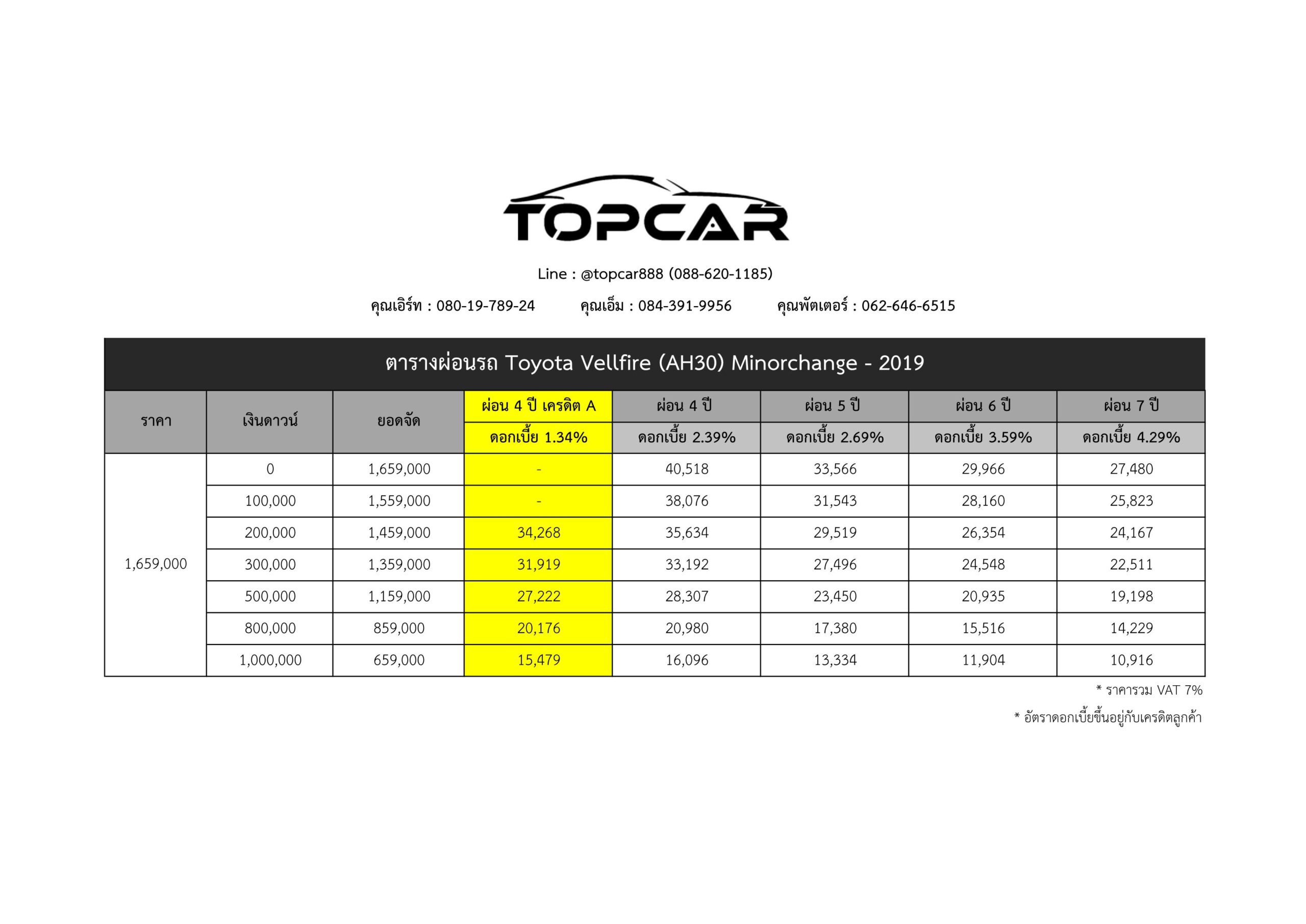 TOPCAR

Line : @topcar888 (088-620-1185)

คุณเอิร์ท : 080-19-789-24 คุณเอ็ม : 084-391-9956 คุณพัตเตอร์ : 062-646-6515

ตารางผ่อนรถ Toyota Vellfire (AH30) Minorchange - 2019

| ราคา | เงินดาวน์ | ยอดจัด | ผ่อน 4 ปี เครดิต A ดอกเบี้ย 1.34% | ผ่อน 4 ปี ดอกเบี้ย 2.39% | ผ่อน 5 ปี ดอกเบี้ย 2.69% | ผ่อน 6 ปี ดอกเบี้ย 3.59% | ผ่อน 7 ปี ดอกเบี้ย 4.29% |
|---|---|---|---|---|---|---|---|
| 1,659,000 | 0 | 1,659,000 | - | 40,518 | 33,566 | 29,966 | 27,480 |
| | 100,000 | 1,559,000 | - | 38,076 | 31,543 | 28,160 | 25,823 |
| | 200,000 | 1,459,000 | 34,268 | 35,634 | 29,519 | 26,354 | 24,167 |
| | 300,000 | 1,359,000 | 31,919 | 33,192 | 27,496 | 24,548 | 22,511 |
| | 500,000 | 1,159,000 | 27,222 | 28,307 | 23,450 | 20,935 | 19,198 |
| | 800,000 | 859,000 | 20,176 | 20,980 | 17,380 | 15,516 | 14,229 |
| | 1,000,000 | 659,000 | 15,479 | 16,096 | 13,334 | 11,904 | 10,916 |

* ราคารวม VAT 7%

* อัตราดอกเบี้ยขึ้นอยู่กับเครดิตลูกค้า